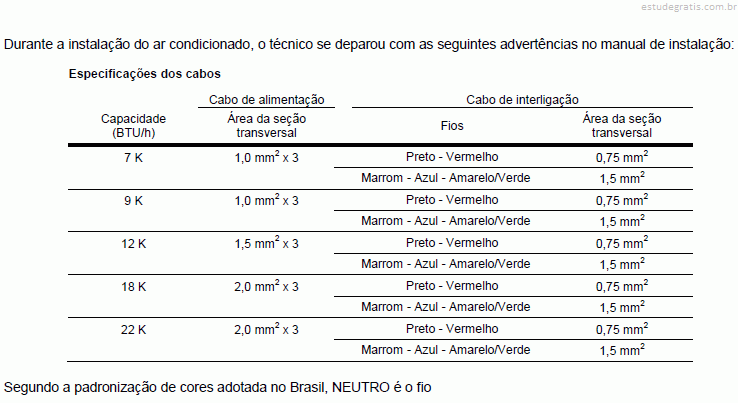 estudegratis.com.br

Durante a instalação do ar condicionado, o técnico se deparou com as seguintes advertências no manual de instalação:

Especificações dos cabos

| Capacidade (BTU/h) | Cabo de alimentação: Área da seção transversal | Cabo de interligação: Fios | Cabo de interligação: Área da seção transversal |
|---|---|---|---|
| 7 K | 1,0 mm$^2$ x 3 | Preto - Vermelho | 0,75 mm$^2$ |
| | | Marrom - Azul - Amarelo/Verde | 1,5 mm$^2$ |
| 9 K | 1,0 mm$^2$ x 3 | Preto - Vermelho | 0,75 mm$^2$ |
| | | Marrom - Azul - Amarelo/Verde | 1,5 mm$^2$ |
| 12 K | 1,5 mm$^2$ x 3 | Preto - Vermelho | 0,75 mm$^2$ |
| | | Marrom - Azul - Amarelo/Verde | 1,5 mm$^2$ |
| 18 K | 2,0 mm$^2$ x 3 | Preto - Vermelho | 0,75 mm$^2$ |
| | | Marrom - Azul - Amarelo/Verde | 1,5 mm$^2$ |
| 22 K | 2,0 mm$^2$ x 3 | Preto - Vermelho | 0,75 mm$^2$ |
| | | Marrom - Azul - Amarelo/Verde | 1,5 mm$^2$ |

Segundo a padronização de cores adotada no Brasil, NEUTRO é o fio